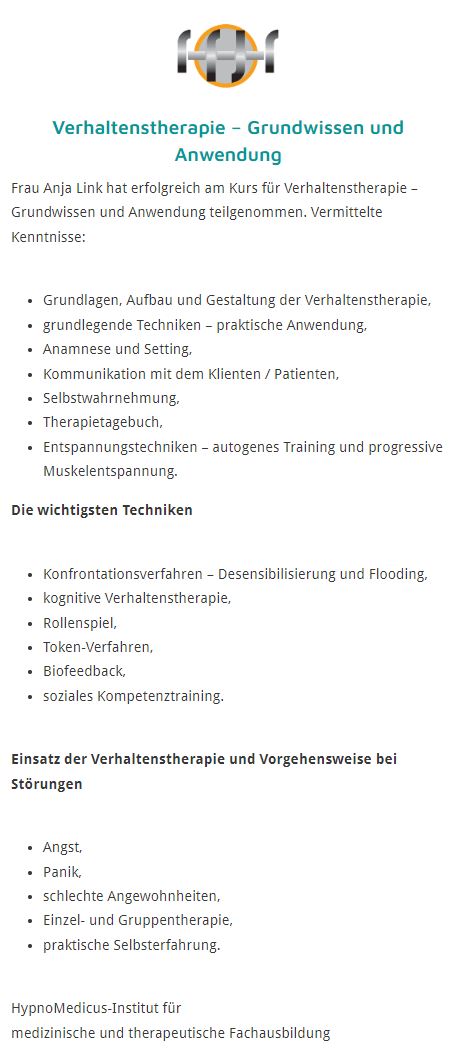 Verhaltenstherapie – Grundwissen und Anwendung

Frau Anja Link hat erfolgreich am Kurs für Verhaltenstherapie – Grundwissen und Anwendung teilgenommen. Vermittelte Kenntnisse:

• Grundlagen, Aufbau und Gestaltung der Verhaltenstherapie,
• grundlegende Techniken – praktische Anwendung,
• Anamnese und Setting,
• Kommunikation mit dem Klienten / Patienten,
• Selbstwahrnehmung,
• Therapietagebuch,
• Entspannungstechniken – autogenes Training und progressive Muskelentspannung.

Die wichtigsten Techniken

• Konfrontationsverfahren – Desensibilisierung und Flooding,
• kognitive Verhaltenstherapie,
• Rollenspiel,
• Token-Verfahren,
• Biofeedback,
• soziales Kompetenztraining.

Einsatz der Verhaltenstherapie und Vorgehensweise bei Störungen

• Angst,
• Panik,
• schlechte Angewohnheiten,
• Einzel- und Gruppentherapie,
• praktische Selbsterfahrung.

HypnoMedicus-Institut für
medizinische und therapeutische Fachausbildung